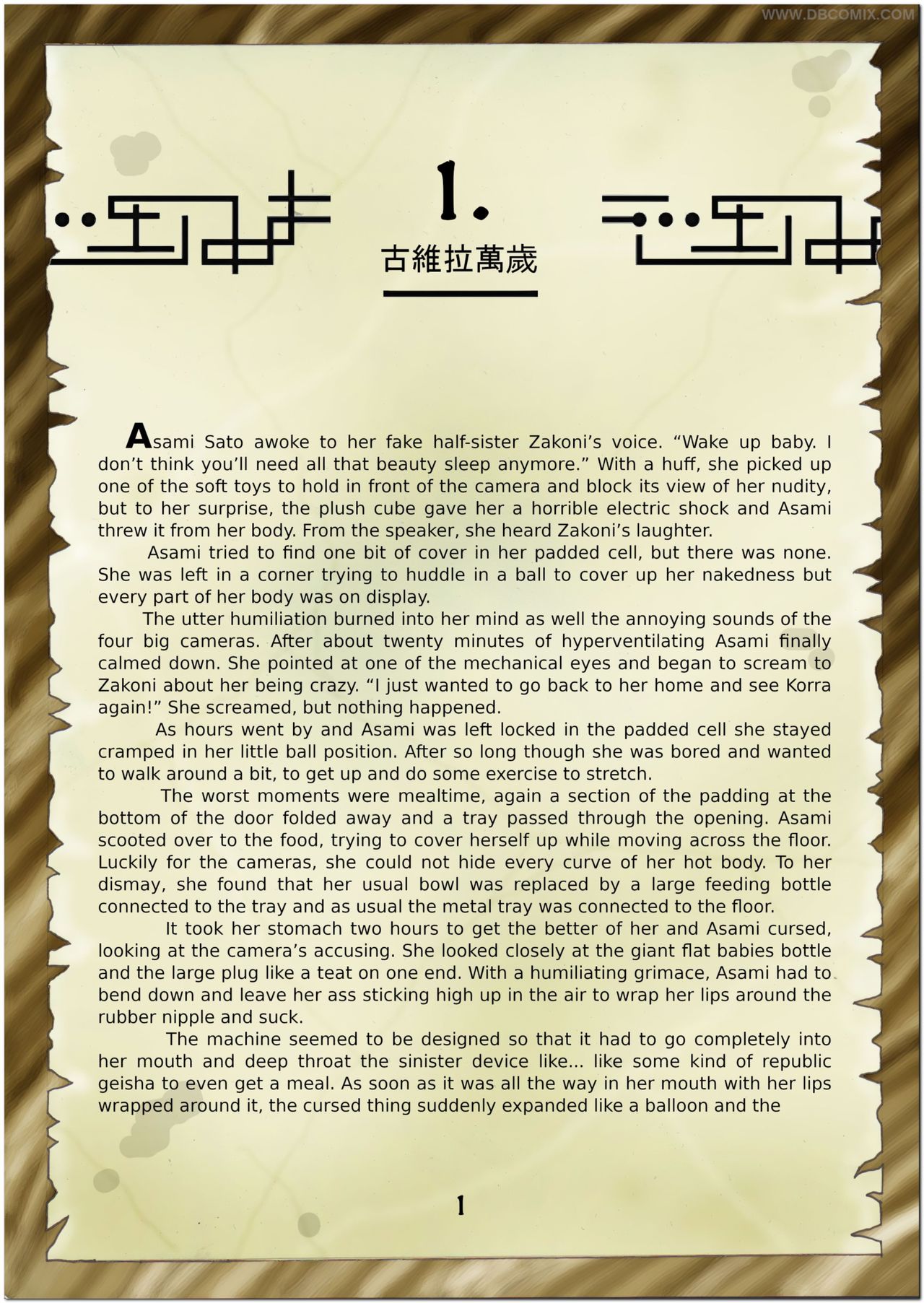 WWW.DBCOMIX.COM

1.

古維拉萬歲

Asami Sato awoke to her fake half-sister Zakoni's voice. "Wake up baby. I don't think you'll need all that beauty sleep anymore." With a huff, she picked up one of the soft toys to hold in front of the camera and block its view of her nudity, but to her surprise, the plush cube gave her a horrible electric shock and Asami threw it from her body. From the speaker, she heard Zakoni's laughter.

Asami tried to find one bit of cover in her padded cell, but there was none. She was left in a corner trying to huddle in a ball to cover up her nakedness but every part of her body was on display.

The utter humiliation burned into her mind as well the annoying sounds of the four big cameras. After about twenty minutes of hyperventilating Asami finally calmed down. She pointed at one of the mechanical eyes and began to scream to Zakoni about her being crazy. "I just wanted to go back to her home and see Korra again!" She screamed, but nothing happened.

As hours went by and Asami was left locked in the padded cell she stayed cramped in her little ball position. After so long though she was bored and wanted to walk around a bit, to get up and do some exercise to stretch.

The worst moments were mealtime, again a section of the padding at the bottom of the door folded away and a tray passed through the opening. Asami scooted over to the food, trying to cover herself up while moving across the floor. Luckily for the cameras, she could not hide every curve of her hot body. To her dismay, she found that her usual bowl was replaced by a large feeding bottle connected to the tray and as usual the metal tray was connected to the floor.

It took her stomach two hours to get the better of her and Asami cursed, looking at the camera's accusing. She looked closely at the giant flat babies bottle and the large plug like a teat on one end. With a humiliating grimace, Asami had to bend down and leave her ass sticking high up in the air to wrap her lips around the rubber nipple and suck.

The machine seemed to be designed so that it had to go completely into her mouth and deep throat the sinister device like... like some kind of republic geisha to even get a meal. As soon as it was all the way in her mouth with her lips wrapped around it, the cursed thing suddenly expanded like a balloon and the

1